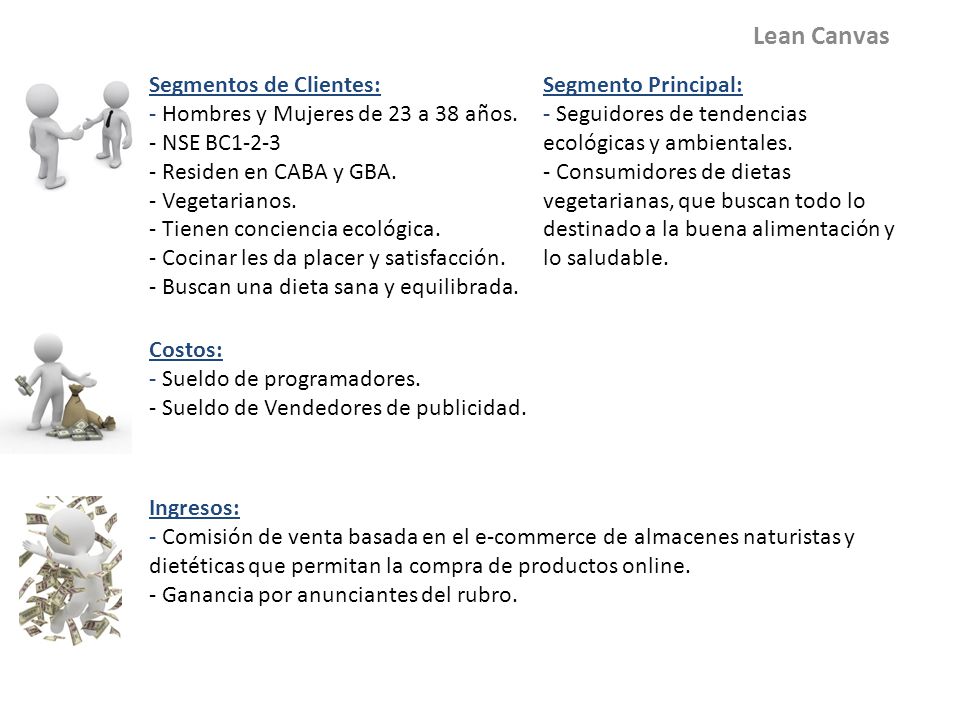 Lean Canvas

Segmentos de Clientes:
- Hombres y Mujeres de 23 a 38 años.
- NSE BC1-2-3
- Residen en CABA y GBA.
- Vegetarianos.
- Tienen conciencia ecológica.
- Cocinar les da placer y satisfacción.
- Buscan una dieta sana y equilibrada.

Segmento Principal:
- Seguidores de tendencias ecológicas y ambientales.
- Consumidores de dietas vegetarianas, que buscan todo lo destinado a la buena alimentación y lo saludable.

Costos:
- Sueldo de programadores.
- Sueldo de Vendedores de publicidad.

Ingresos:
- Comisión de venta basada en el e-commerce de almacenes naturistas y dietéticas que permitan la compra de productos online.
- Ganancia por anunciantes del rubro.